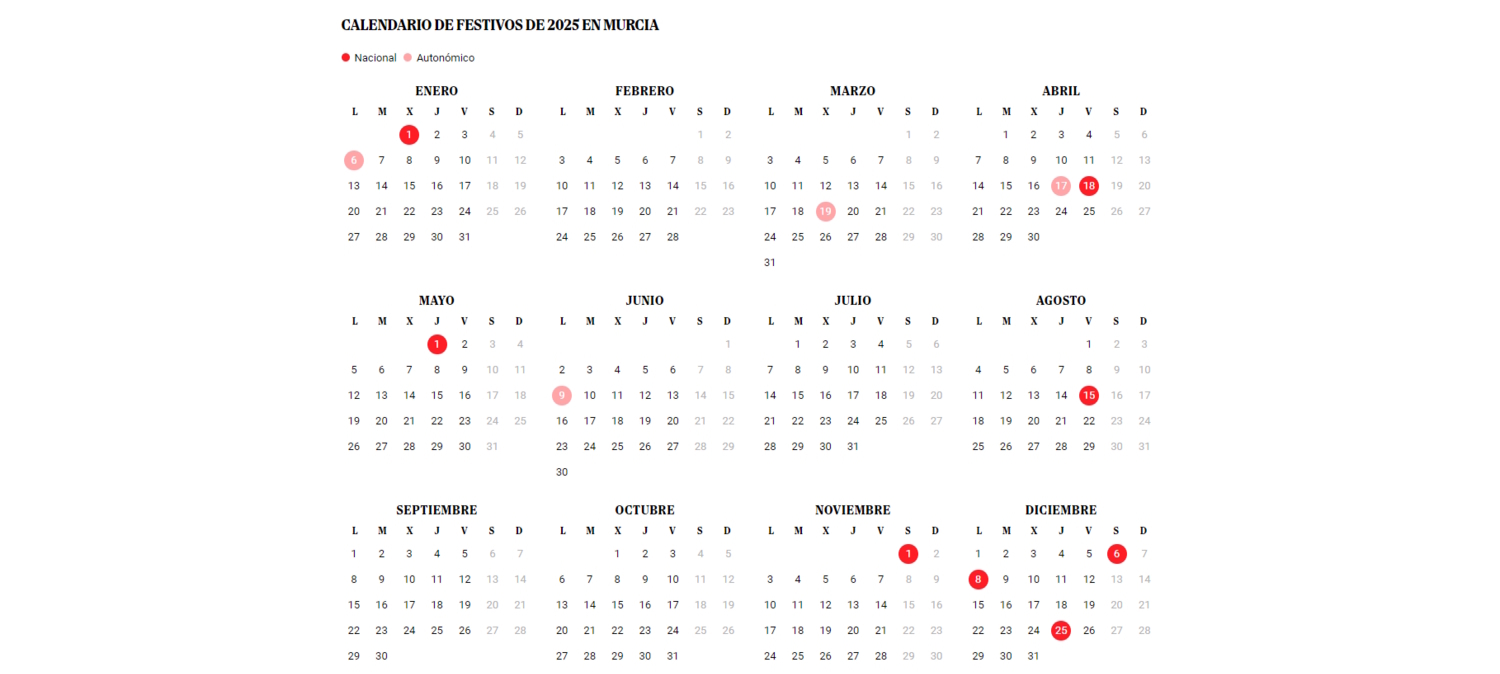 CALENDARIO DE FESTIVOS DE 2025 EN MURCIA

Nacional Autonómico

ENERO

| L | M | X | J | V | S | D |
|---|---|---|---|---|---|---|
| | | 1 | 2 | 3 | 4 | 5 |
| 6 | 7 | 8 | 9 | 10 | 11 | 12 |
| 13 | 14 | 15 | 16 | 17 | 18 | 19 |
| 20 | 21 | 22 | 23 | 24 | 25 | 26 |
| 27 | 28 | 29 | 30 | 31 | | |

FEBRERO

| L | M | X | J | V | S | D |
|---|---|---|---|---|---|---|
| | | | | | 1 | 2 |
| 3 | 4 | 5 | 6 | 7 | 8 | 9 |
| 10 | 11 | 12 | 13 | 14 | 15 | 16 |
| 17 | 18 | 19 | 20 | 21 | 22 | 23 |
| 24 | 25 | 26 | 27 | 28 | | |

MARZO

| L | M | X | J | V | S | D |
|---|---|---|---|---|---|---|
| | | | | | 1 | 2 |
| 3 | 4 | 5 | 6 | 7 | 8 | 9 |
| 10 | 11 | 12 | 13 | 14 | 15 | 16 |
| 17 | 18 | 19 | 20 | 21 | 22 | 23 |
| 24 | 25 | 26 | 27 | 28 | 29 | 30 |
| 31 | | | | | | |

ABRIL

| L | M | X | J | V | S | D |
|---|---|---|---|---|---|---|
| | 1 | 2 | 3 | 4 | 5 | 6 |
| 7 | 8 | 9 | 10 | 11 | 12 | 13 |
| 14 | 15 | 16 | 17 | 18 | 19 | 20 |
| 21 | 22 | 23 | 24 | 25 | 26 | 27 |
| 28 | 29 | 30 | | | | |

MAYO

| L | M | X | J | V | S | D |
|---|---|---|---|---|---|---|
| | | | 1 | 2 | 3 | 4 |
| 5 | 6 | 7 | 8 | 9 | 10 | 11 |
| 12 | 13 | 14 | 15 | 16 | 17 | 18 |
| 19 | 20 | 21 | 22 | 23 | 24 | 25 |
| 26 | 27 | 28 | 29 | 30 | 31 | |

JUNIO

| L | M | X | J | V | S | D |
|---|---|---|---|---|---|---|
| | | | | | | 1 |
| 2 | 3 | 4 | 5 | 6 | 7 | 8 |
| 9 | 10 | 11 | 12 | 13 | 14 | 15 |
| 16 | 17 | 18 | 19 | 20 | 21 | 22 |
| 23 | 24 | 25 | 26 | 27 | 28 | 29 |
| 30 | | | | | | |

JULIO

| L | M | X | J | V | S | D |
|---|---|---|---|---|---|---|
| | 1 | 2 | 3 | 4 | 5 | 6 |
| 7 | 8 | 9 | 10 | 11 | 12 | 13 |
| 14 | 15 | 16 | 17 | 18 | 19 | 20 |
| 21 | 22 | 23 | 24 | 25 | 26 | 27 |
| 28 | 29 | 30 | 31 | | | |

AGOSTO

| L | M | X | J | V | S | D |
|---|---|---|---|---|---|---|
| | | | | 1 | 2 | 3 |
| 4 | 5 | 6 | 7 | 8 | 9 | 10 |
| 11 | 12 | 13 | 14 | 15 | 16 | 17 |
| 18 | 19 | 20 | 21 | 22 | 23 | 24 |
| 25 | 26 | 27 | 28 | 29 | 30 | 31 |

SEPTIEMBRE

| L | M | X | J | V | S | D |
|---|---|---|---|---|---|---|
| 1 | 2 | 3 | 4 | 5 | 6 | 7 |
| 8 | 9 | 10 | 11 | 12 | 13 | 14 |
| 15 | 16 | 17 | 18 | 19 | 20 | 21 |
| 22 | 23 | 24 | 25 | 26 | 27 | 28 |
| 29 | 30 | | | | | |

OCTUBRE

| L | M | X | J | V | S | D |
|---|---|---|---|---|---|---|
| | | 1 | 2 | 3 | 4 | 5 |
| 6 | 7 | 8 | 9 | 10 | 11 | 12 |
| 13 | 14 | 15 | 16 | 17 | 18 | 19 |
| 20 | 21 | 22 | 23 | 24 | 25 | 26 |
| 27 | 28 | 29 | 30 | 31 | | |

NOVIEMBRE

| L | M | X | J | V | S | D |
|---|---|---|---|---|---|---|
| | | | | | 1 | 2 |
| 3 | 4 | 5 | 6 | 7 | 8 | 9 |
| 10 | 11 | 12 | 13 | 14 | 15 | 16 |
| 17 | 18 | 19 | 20 | 21 | 22 | 23 |
| 24 | 25 | 26 | 27 | 28 | 29 | 30 |

DICIEMBRE

| L | M | X | J | V | S | D |
|---|---|---|---|---|---|---|
| 1 | 2 | 3 | 4 | 5 | 6 | 7 |
| 8 | 9 | 10 | 11 | 12 | 13 | 14 |
| 15 | 16 | 17 | 18 | 19 | 20 | 21 |
| 22 | 23 | 24 | 25 | 26 | 27 | 28 |
| 29 | 30 | 31 | | | | |